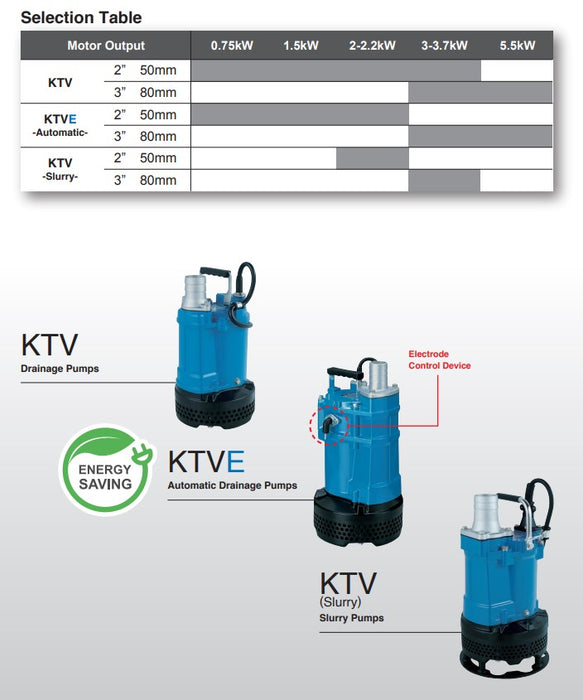 Selection Table

| Motor Output | | 0.75kW | 1.5kW | 2-2.2kW | 3-3.7kW | 5.5kW |
|---|---|---|---|---|---|---|
| KTV | 2" 50mm | | | | | |
| | 3" 80mm | | | | | |
| KTVE -Automatic- | 2" 50mm | | | | | |
| | 3" 80mm | | | | | |
| KTV -Slurry- | 2" 50mm | | | | | |
| | 3" 80mm | | | | | |

KTV
Drainage Pumps

Electrode Control Device

ENERGY SAVING

KTVE
Automatic Drainage Pumps

KTV
(Slurry)
Slurry Pumps